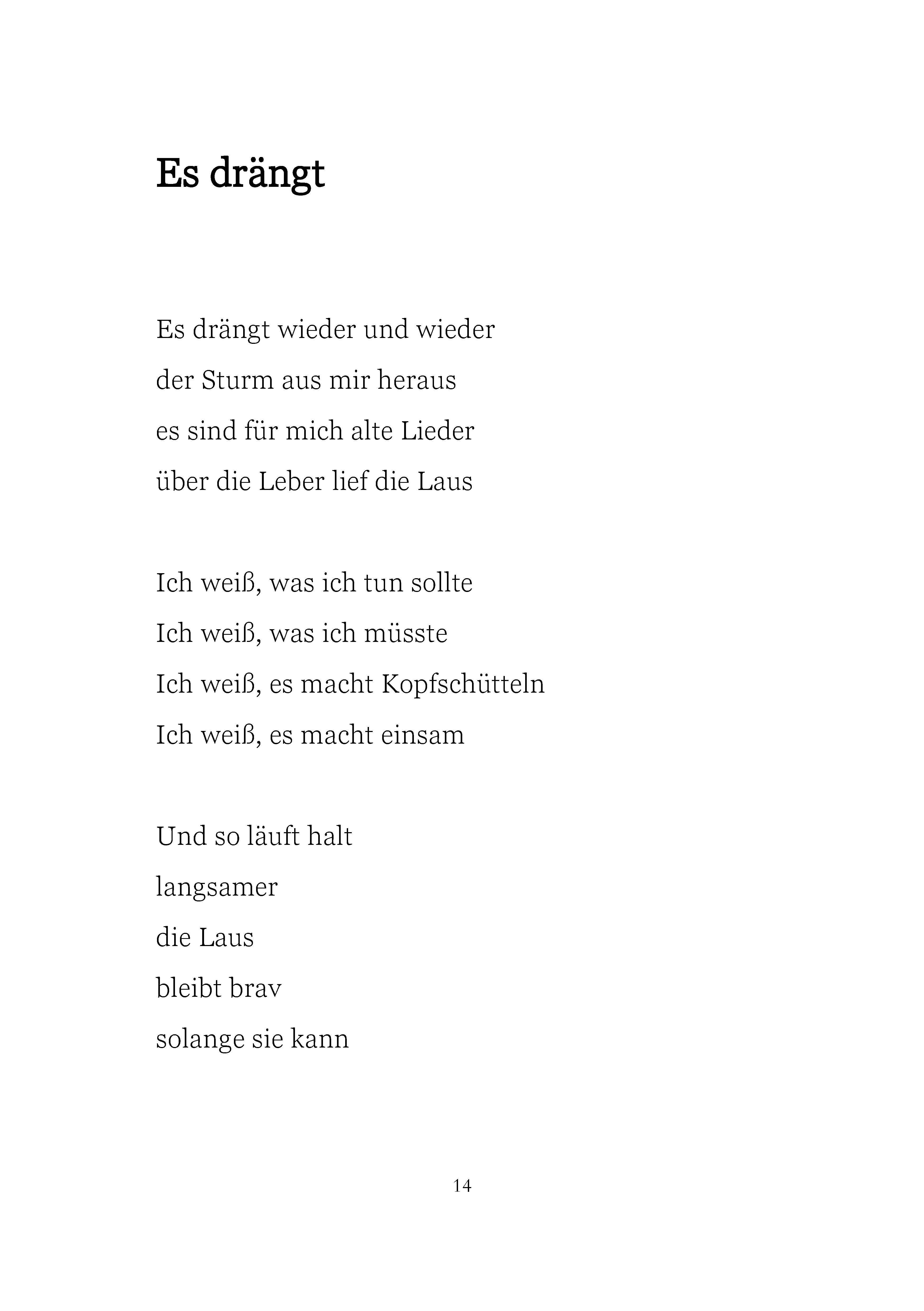 Es drängt

Es drängt wieder und wieder
der Sturm aus mir heraus
es sind für mich alte Lieder
über die Leber lief die Laus

Ich weiß, was ich tun sollte
Ich weiß, was ich müsste
Ich weiß, es macht Kopfschütteln
Ich weiß, es macht einsam

Und so läuft halt
langsamer
die Laus
bleibt brav
solange sie kann

14